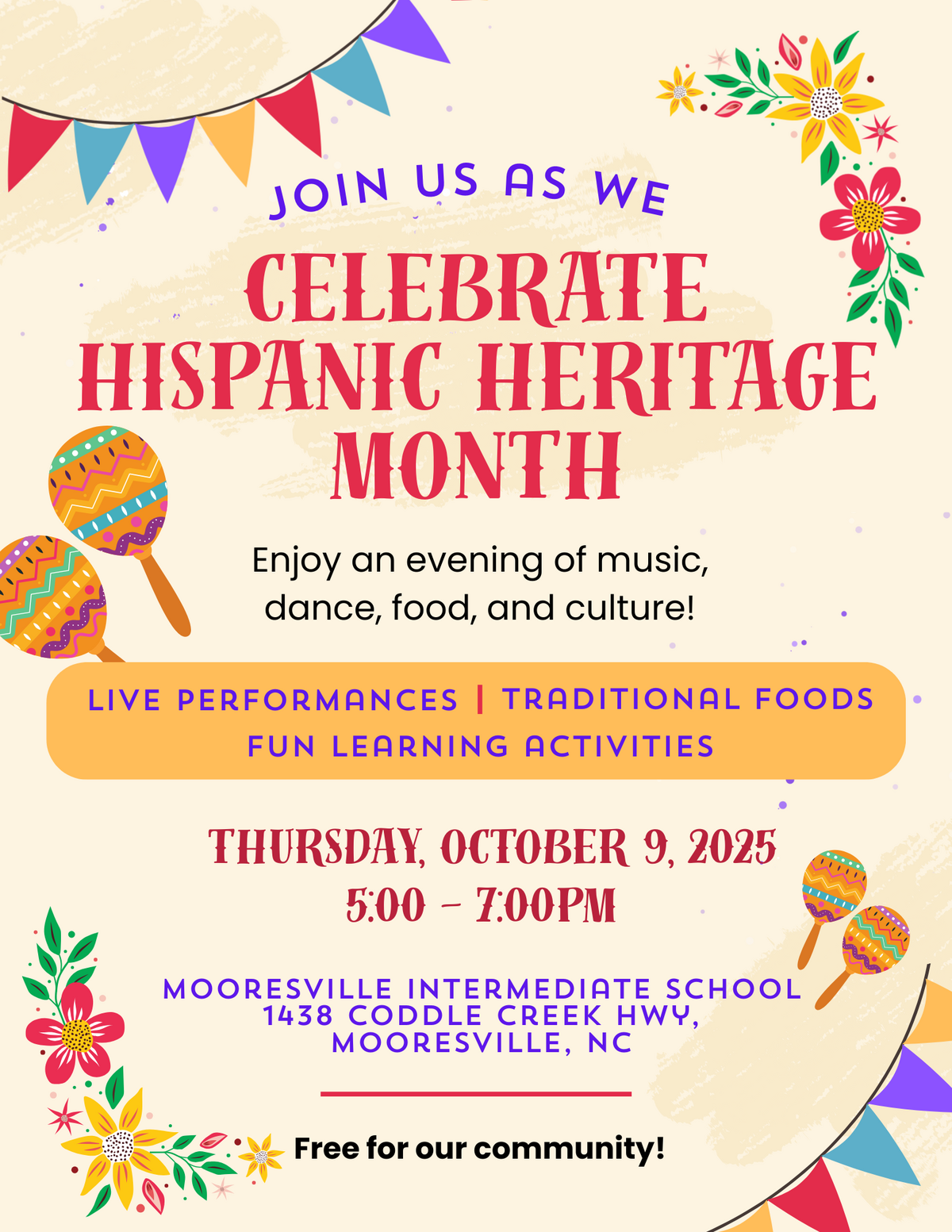 JOIN US AS WE

CELEBRATE HISPANIC HERITAGE MONTH

Enjoy an evening of music, dance, food, and culture!

LIVE PERFORMANCES | TRADITIONAL FOODS
FUN LEARNING ACTIVITIES

THURSDAY, OCTOBER 9, 2025
5:00 - 7:00PM

MOORESVILLE INTERMEDIATE SCHOOL
1438 CODDLE CREEK HWY,
MOORESVILLE, NC

Free for our community!